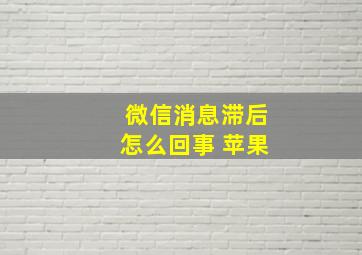 微信消息滞后
怎么回事 苹果